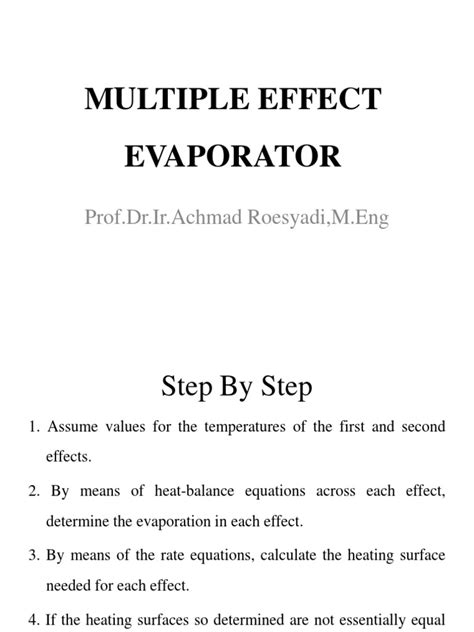 MULTIPLE EFFECT EVAPORATOR

Prof.Dr.Ir.Achmad Roesyadi,M.Eng

Step By Step

1. Assume values for the temperatures of the first and second effects.

2. By means of heat-balance equations across each effect, determine the evaporation in each effect.

3. By means of the rate equations, calculate the heating surface needed for each effect.

4. If the heating surfaces so determined are not essentially equal